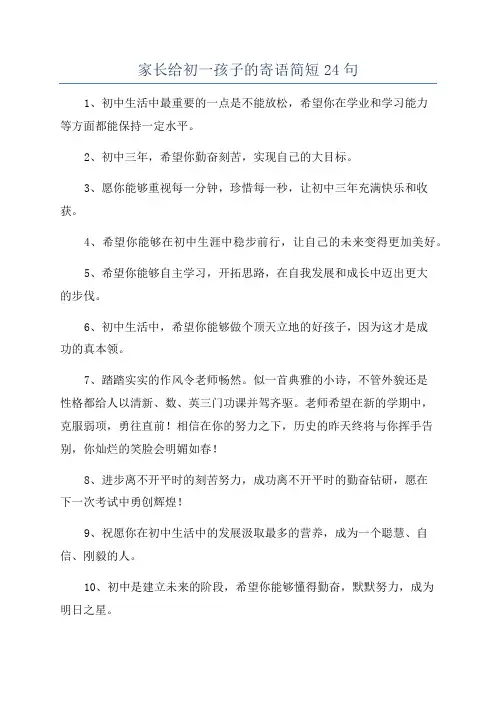 家长给初一孩子的寄语简短24句

1、初中生活中最重要的一点是不能放松，希望你在学业和学习能力等方面都能保持一定水平。

2、初中三年，希望你勤奋刻苦，实现自己的大目标。

3、愿你能够重视每一分钟，珍惜每一秒，让初中三年充满快乐和收获。

4、希望你能够在初中生涯中稳步前行，让自己的未来变得更加美好。

5、希望你能够自主学习，开拓思路，在自我发展和成长中迈出更大的步伐。

6、初中生活中，希望你能够做个顶天立地的好孩子，因为这才是成功的真本领。

7、踏踏实实的作风令老师畅然。似一首典雅的小诗，不管外貌还是性格都给人以清新、数、英三门功课并驾齐驱。老师希望在新的学期中，克服弱项，勇往直前！相信在你的努力之下，历史的昨天终将与你挥手告别，你灿烂的笑脸会明媚如春！

8、进步离不开平时的刻苦努力，成功离不开平时的勤奋钻研，愿在下一次考试中勇创辉煌！

9、祝愿你在初中生活中的发展汲取最多的营养，成为一个聪慧、自信、刚毅的人。

10、初中是建立未来的阶段，希望你能够懂得勤奋，默默努力，成为明日之星。